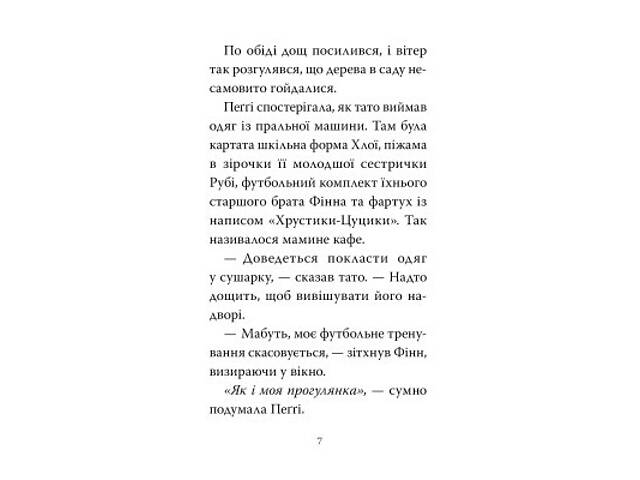 По обіді дощ посилився, і вітер так розгулявся, що дерева в саду несамовито гойдалися.

Пеггі спостерігала, як тато виймав одяг із пральної машини. Там була картата шкільна форма Хлої, піжама в зірочки її молодшої сестрички Рубі, футбольний комплект їхнього старшого брата Фінна та фартух із написом «Хрустики-Цуцики». Так називалося мамине кафе.

— Доведеться покласти одяг у сушарку, — сказав тато. — Надто дощить, щоб вивішувати його надворі.

— Мабуть, моє футбольне тренування скасовується, — зітхнув Фінн, визираючи у вікно.

«Як і моя прогулянка», — сумно подумала Пеггі.

7